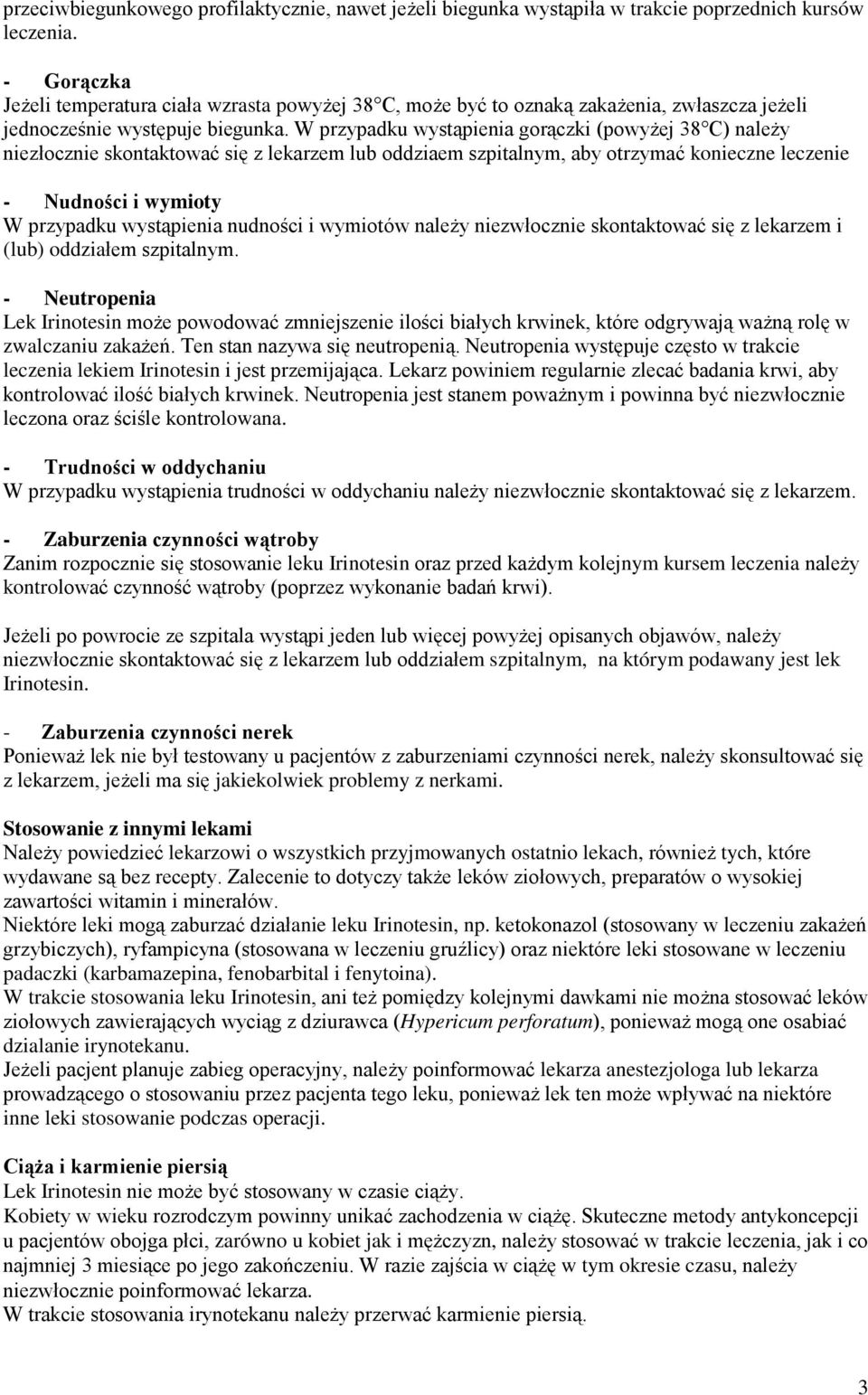 przeciwbiegunkowego profilaktycznie, nawet jeżeli biegunka wystąpiła w trakcie poprzednich kursów leczenia.

- Gorączka
Jeżeli temperatura ciała wzrasta powyżej 38°C, może być to oznaką zakażenia, zwłaszcza jeżeli jednocześnie występuje biegunka. W przypadku wystąpienia gorączki (powyżej 38°C) należy niezłocznie skontaktować się z lekarzem lub oddziaem szpitalnym, aby otrzymać konieczne leczenie

- Nudności i wymioty
W przypadku wystąpienia nudności i wymiotów należy niezwłocznie skontaktować się z lekarzem i (lub) oddziałem szpitalnym.

- Neutropenia
Lek Irinotesin może powodować zmniejszenie ilości białych krwinek, które odgrywają ważną rolę w zwalczaniu zakażeń. Ten stan nazywa się neutropenią. Neutropenia występuje często w trakcie leczenia lekiem Irinotesin i jest przemijająca. Lekarz powiniem regularnie zlecać badania krwi, aby kontrolować ilość białych krwinek. Neutropenia jest stanem poważnym i powinna być niezwłocznie leczona oraz ściśle kontrolowana.

- Trudności w oddychaniu
W przypadku wystąpienia trudności w oddychaniu należy niezwłocznie skontaktować się z lekarzem.

- Zaburzenia czynności wątroby
Zanim rozpocznie się stosowanie leku Irinotesin oraz przed każdym kolejnym kursem leczenia należy kontrolować czynność wątroby (poprzez wykonanie badań krwi).

Jeżeli po powrocie ze szpitala wystąpi jeden lub więcej powyżej opisanych objawów, należy niezwłocznie skontaktować się z lekarzem lub oddziałem szpitalnym, na którym podawany jest lek Irinotesin.

- Zaburzenia czynności nerek
Ponieważ lek nie był testowany u pacjentów z zaburzeniami czynności nerek, należy skonsultować się z lekarzem, jeżeli ma się jakiekolwiek problemy z nerkami.

Stosowanie z innymi lekami
Należy powiedzieć lekarzowi o wszystkich przyjmowanych ostatnio lekach, również tych, które wydawane są bez recepty. Zalecenie to dotyczy także leków ziołowych, preparatów o wysokiej zawartości witamin i minerałów.
Niektóre leki mogą zaburzać działanie leku Irinotesin, np. ketokonazol (stosowany w leczeniu zakażeń grzybiczych), ryfampicyna (stosowana w leczeniu gruźlicy) oraz niektóre leki stosowane w leczeniu padaczki (karbamazepina, fenobarbital i fenytoina).
W trakcie stosowania leku Irinotesin, ani też pomiędzy kolejnymi dawkami nie można stosować leków ziołowych zawierających wyciąg z dziurawca (Hypericum perforatum), ponieważ mogą one osabiać dzialanie irynotekanu.
Jeżeli pacjent planuje zabieg operacyjny, należy poinformować lekarza anestezjologa lub lekarza prowadzącego o stosowaniu przez pacjenta tego leku, ponieważ lek ten może wpływać na niektóre inne leki stosowanie podczas operacji.

Ciąża i karmienie piersią
Lek Irinotesin nie może być stosowany w czasie ciąży.
Kobiety w wieku rozrodczym powinny unikać zachodzenia w ciążę. Skuteczne metody antykoncepcji u pacjentów obojga płci, zarówno u kobiet jak i mężczyzn, należy stosować w trakcie leczenia, jak i co najmniej 3 miesiące po jego zakończeniu. W razie zajścia w ciążę w tym okresie czasu, należy niezwłocznie poinformować lekarza.
W trakcie stosowania irynotekanu należy przerwać karmienie piersią.

3